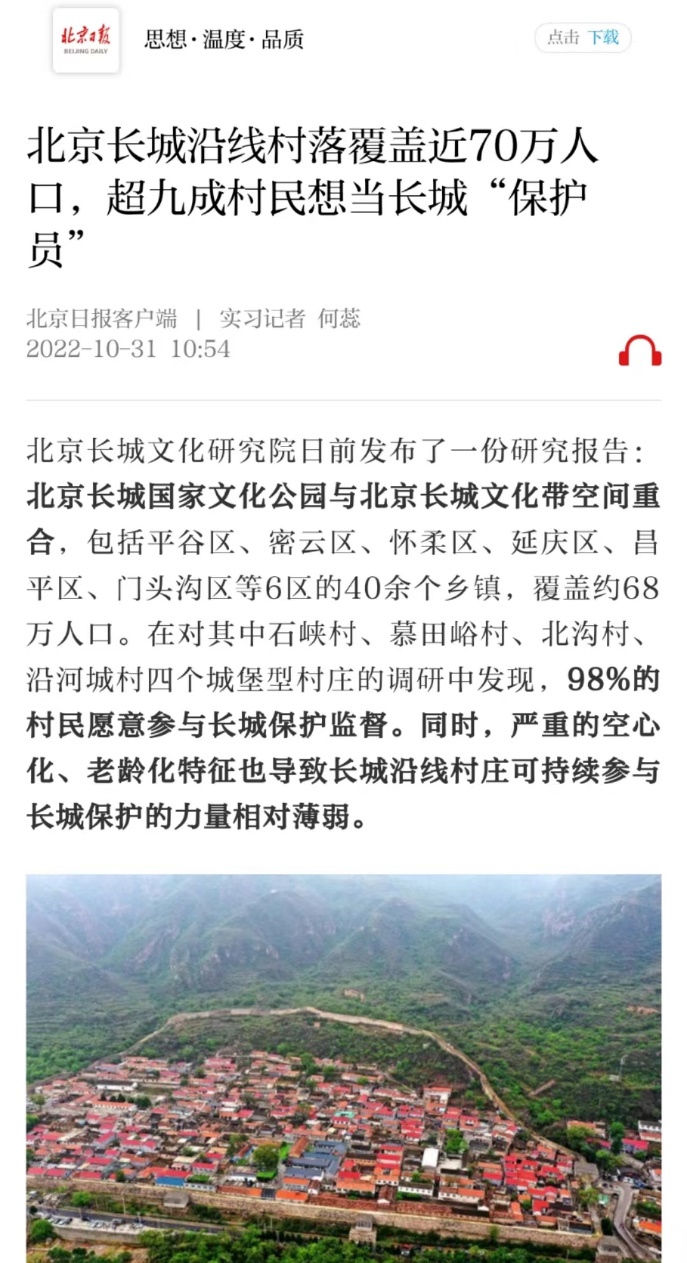 北京日报
BEIJING DAILY

思想·温度·品质

点击 下载

北京长城沿线村落覆盖近70万人口，超九成村民想当长城“保护员”

北京日报客户端 | 实习记者 何蕊
2022-10-31 10:54

北京长城文化研究院日前发布了一份研究报告：北京长城国家文化公园与北京长城文化带空间重合，包括平谷区、密云区、怀柔区、延庆区、昌平区、门头沟区等6区的40余个乡镇，覆盖约68万人口。在对其中石峡村、慕田峪村、北沟村、沿河城村四个城堡型村庄的调研中发现，98%的村民愿意参与长城保护监督。同时，严重的空心化、老龄化特征也导致长城沿线村庄可持续参与长城保护的力量相对薄弱。